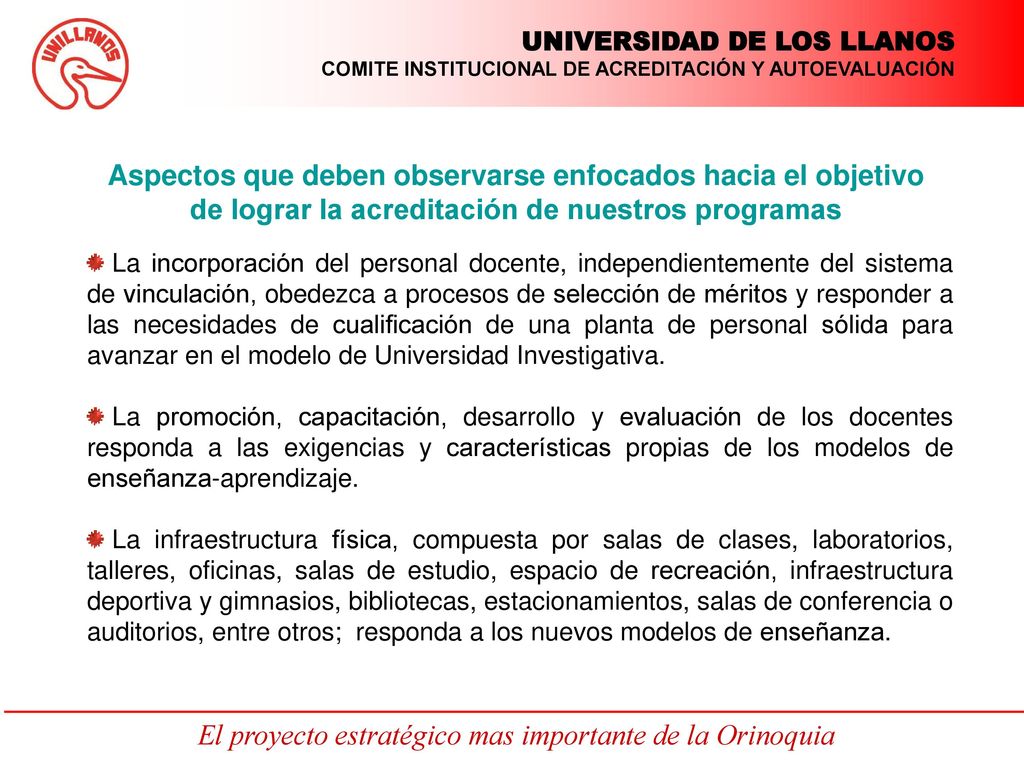 UNILLANOS

UNIVERSIDAD DE LOS LLANOS
COMITE INSTITUCIONAL DE ACREDITACIÓN Y AUTOEVALUACIÓN

Aspectos que deben observarse enfocados hacia el objetivo de lograr la acreditación de nuestros programas

La incorporación del personal docente, independientemente del sistema de vinculación, obedezca a procesos de selección de méritos y responder a las necesidades de cualificación de una planta de personal sólida para avanzar en el modelo de Universidad Investigativa.

La promoción, capacitación, desarrollo y evaluación de los docentes responda a las exigencias y características propias de los modelos de enseñanza-aprendizaje.

La infraestructura física, compuesta por salas de clases, laboratorios, talleres, oficinas, salas de estudio, espacio de recreación, infraestructura deportiva y gimnasios, bibliotecas, estacionamientos, salas de conferencia o auditorios, entre otros; responda a los nuevos modelos de enseñanza.

El proyecto estratégico mas importante de la Orinoquia